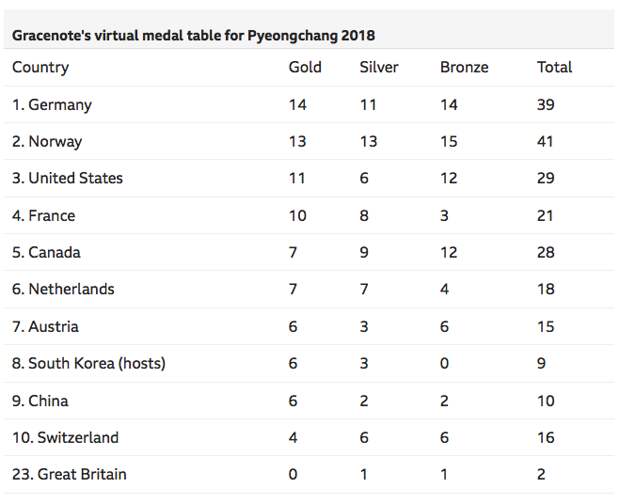 Gracenote's virtual medal table for Pyeongchang 2018

| Country | Gold | Silver | Bronze | Total |
|---|---|---|---|---|
| 1. Germany | 14 | 11 | 14 | 39 |
| 2. Norway | 13 | 13 | 15 | 41 |
| 3. United States | 11 | 6 | 12 | 29 |
| 4. France | 10 | 8 | 3 | 21 |
| 5. Canada | 7 | 9 | 12 | 28 |
| 6. Netherlands | 7 | 7 | 4 | 18 |
| 7. Austria | 6 | 3 | 6 | 15 |
| 8. South Korea (hosts) | 6 | 3 | 0 | 9 |
| 9. China | 6 | 2 | 2 | 10 |
| 10. Switzerland | 4 | 6 | 6 | 16 |
| 23. Great Britain | 0 | 1 | 1 | 2 |